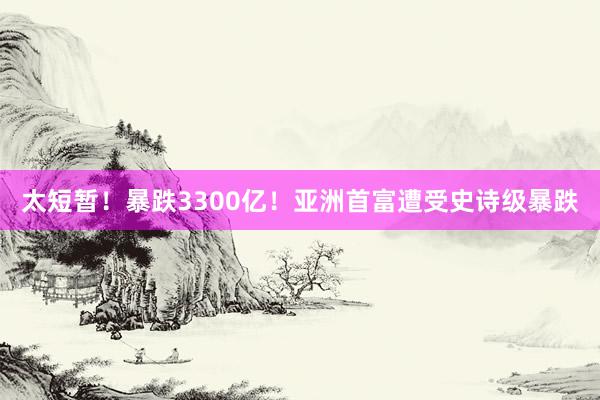 太短暂！暴跌3300亿！亚洲首富遭受史诗级暴跌